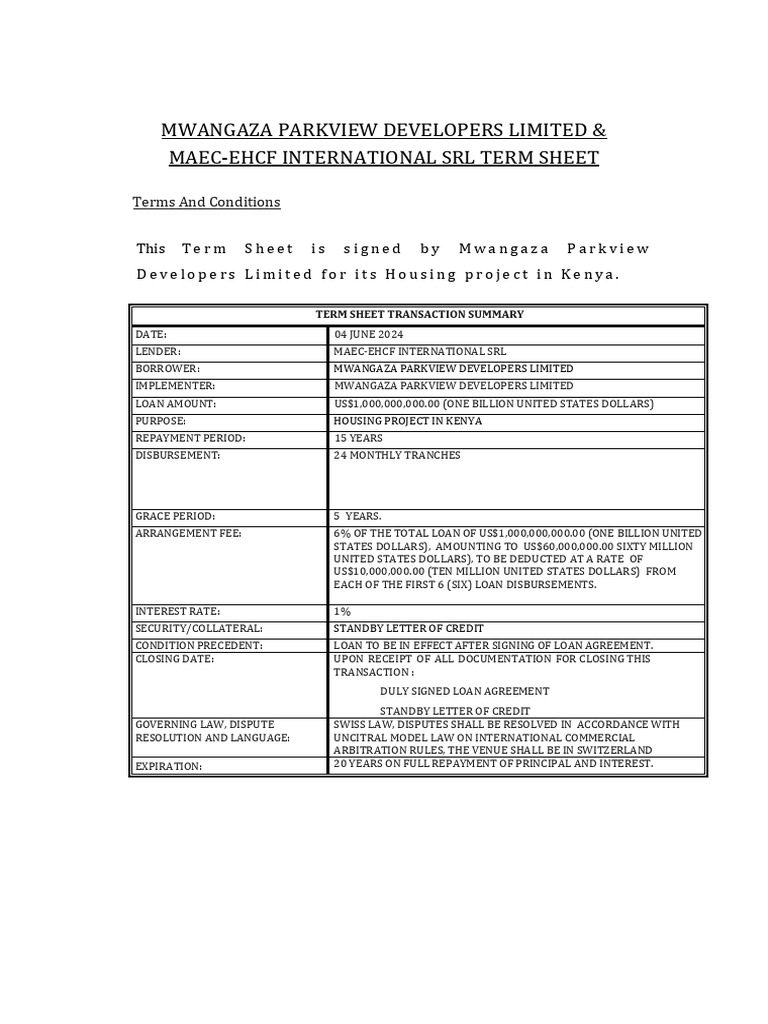 MWANGAZA PARKVIEW DEVELOPERS LIMITED &
MAEC-EHCF INTERNATIONAL SRL TERM SHEET

Terms And Conditions

This Term Sheet is signed by Mwangaza Parkview Developers Limited for its Housing project in Kenya.

| TERM SHEET TRANSACTION SUMMARY | |
|---|---|
| DATE: | 04 JUNE 2024 |
| LENDER: | MAEC-EHCF INTERNATIONAL SRL |
| BORROWER: | MWANGAZA PARKVIEW DEVELOPERS LIMITED |
| IMPLEMENTER: | MWANGAZA PARKVIEW DEVELOPERS LIMITED |
| LOAN AMOUNT: | US$1,000,000,000.00 (ONE BILLION UNITED STATES DOLLARS) |
| PURPOSE: | HOUSING PROJECT IN KENYA |
| REPAYMENT PERIOD: | 15 YEARS |
| DISBURSEMENT: | 24 MONTHLY TRANCHES |
| GRACE PERIOD: | 5 YEARS. |
| ARRANGEMENT FEE: | 6% OF THE TOTAL LOAN OF US$1,000,000,000.00 (ONE BILLION UNITED STATES DOLLARS), AMOUNTING TO US$60,000,000.00 SIXTY MILLION UNITED STATES DOLLARS), TO BE DEDUCTED AT A RATE OF US$10,000,000.00 (TEN MILLION UNITED STATES DOLLARS) FROM EACH OF THE FIRST 6 (SIX) LOAN DISBURSEMENTS. |
| INTEREST RATE: | 1% |
| SECURITY/COLLATERAL: | STANDBY LETTER OF CREDIT |
| CONDITION PRECEDENT: | LOAN TO BE IN EFFECT AFTER SIGNING OF LOAN AGREEMENT. |
| CLOSING DATE: | UPON RECEIPT OF ALL DOCUMENTATION FOR CLOSING THIS TRANSACTION : DULY SIGNED LOAN AGREEMENT STANDBY LETTER OF CREDIT |
| GOVERNING LAW, DISPUTE RESOLUTION AND LANGUAGE: | SWISS LAW, DISPUTES SHALL BE RESOLVED IN ACCORDANCE WITH UNCITRAL MODEL LAW ON INTERNATIONAL COMMERCIAL ARBITRATION RULES, THE VENUE SHALL BE IN SWITZERLAND |
| EXPIRATION: | 20 YEARS ON FULL REPAYMENT OF PRINCIPAL AND INTEREST. |